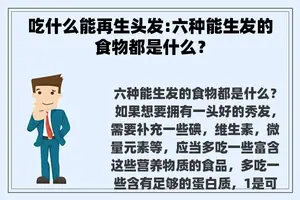 吃什么能再生头发:六种能生发的食物都是什么?

六种能生发的食物都是什么?如果想要拥有一头好的秀发,需要补充一些碘,维生素,微量元素等,应当多吃一些富含这些营养物质的食品,多吃一些含有足够的蛋白质,1是可